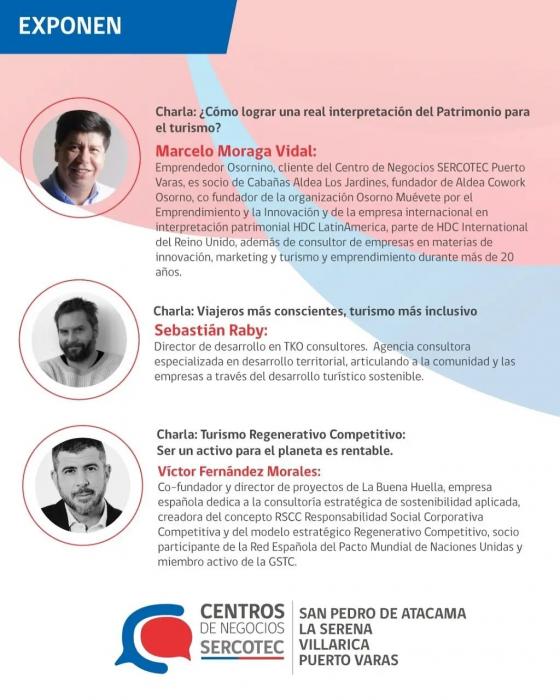 EXPONEN

Charla: ¿Cómo lograr una real interpretación del Patrimonio para el turismo?

Marcelo Moraga Vidal:
Emprendedor Osornino, cliente del Centro de Negocios SERCOTEC Puerto Varas, es socio de Cabañas Aldea Los Jardines, fundador de Aldea Cowork Osorno, co fundador de la organización Osorno Muévete por el Emprendimiento y la Innovación y de la empresa internacional en interpretación patrimonial HDC LatinAmerica, parte de HDC International del Reino Unido, además de consultor de empresas en materias de innovación, marketing y turismo y emprendimiento durante más de 20 años.

Charla: Viajeros más conscientes, turismo más inclusivo

Sebastián Raby:
Director de desarrollo en TKO consultores. Agencia consultora especializada en desarrollo territorial, articulando a la comunidad y las empresas a través del desarrollo turístico sostenible.

Charla: Turismo Regenerativo Competitivo: Ser un activo para el planeta es rentable.

Víctor Fernández Morales:
Co-fundador y director de proyectos de La Buena Huella, empresa española dedica a la consultoría estratégica de sostenibilidad aplicada, creadora del concepto RSCC Responsabilidad Social Corporativa Competitiva y del modelo estratégico Regenerativo Competitivo, socio participante de la Red Española del Pacto Mundial de Naciones Unidas y miembro activo de la GSTC.

CENTROS DE NEGOCIOS SERCOTEC

SAN PEDRO DE ATACAMA
LA SERENA
VILLARICA
PUERTO VARAS